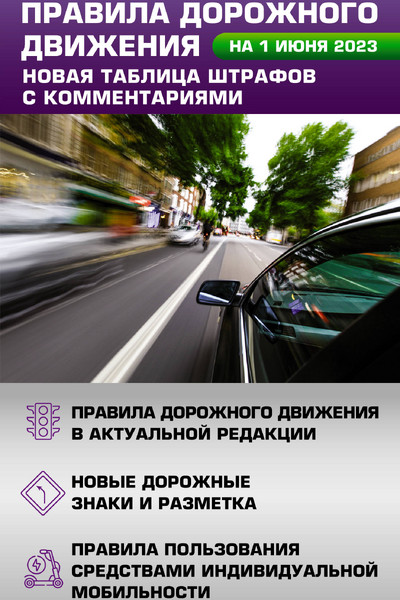 ПРАВИЛА ДОРОЖНОГО ДВИЖЕНИЯ

НА 1 ИЮНЯ 2023

НОВАЯ ТАБЛИЦА ШТРАФОВ С КОММЕНТАРИЯМИ

ПРАВИЛА ДОРОЖНОГО ДВИЖЕНИЯ В АКТУАЛЬНОЙ РЕДАКЦИИ

НОВЫЕ ДОРОЖНЫЕ ЗНАКИ И РАЗМЕТКА

ПРАВИЛА ПОЛЬЗОВАНИЯ СРЕДСТВАМИ ИНДИВИДУАЛЬНОЙ МОБИЛЬНОСТИ